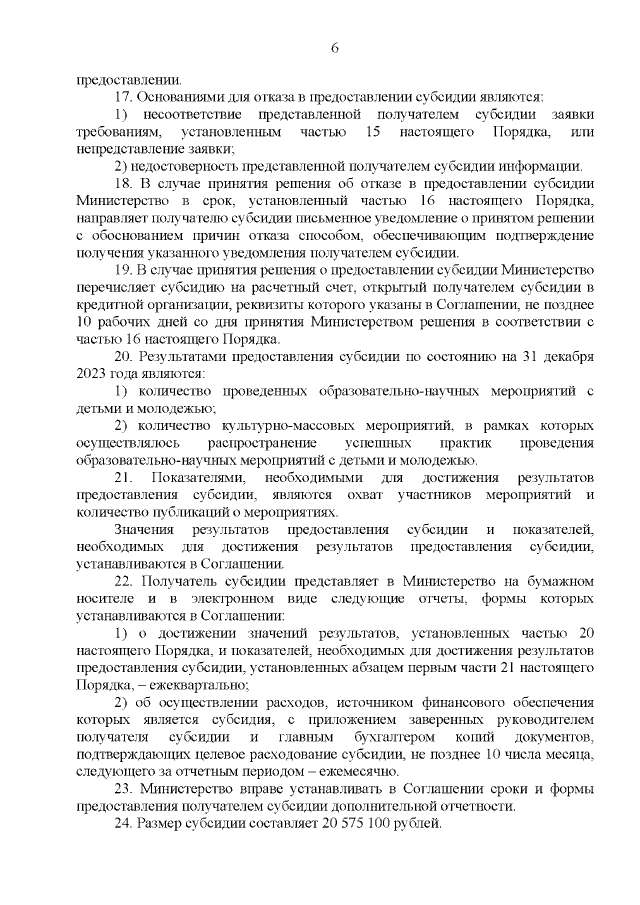 6

предоставлении.

17. Основаниями для отказа в предоставлении субсидии являются:

1) несоответствие представленной получателем субсидии заявки требованиям, установленным частью 15 настоящего Порядка, или непредставление заявки;

2) недостоверность представленной получателем субсидии информации.

18. В случае принятия решения об отказе в предоставлении субсидии Министерство в срок, установленный частью 16 настоящего Порядка, направляет получателю субсидии письменное уведомление о принятом решении с обоснованием причин отказа способом, обеспечивающим подтверждение получения указанного уведомления получателем субсидии.

19. В случае принятия решения о предоставлении субсидии Министерство перечисляет субсидию на расчетный счет, открытый получателем субсидии в кредитной организации, реквизиты которого указаны в Соглашении, не позднее 10 рабочих дней со дня принятия Министерством решения в соответствии с частью 16 настоящего Порядка.

20. Результатами предоставления субсидии по состоянию на 31 декабря 2023 года являются:

1) количество проведенных образовательно-научных мероприятий с детьми и молодежью;

2) количество культурно-массовых мероприятий, в рамках которых осуществлялось распространение успешных практик проведения образовательно-научных мероприятий с детьми и молодежью.

21. Показателями, необходимыми для достижения результатов предоставления субсидии, являются охват участников мероприятий и количество публикаций о мероприятиях.

Значения результатов предоставления субсидии и показателей, необходимых для достижения результатов предоставления субсидии, устанавливаются в Соглашении.

22. Получатель субсидии представляет в Министерство на бумажном носителе и в электронном виде следующие отчеты, формы которых устанавливаются в Соглашении:

1) о достижении значений результатов, установленных частью 20 настоящего Порядка, и показателей, необходимых для достижения результатов предоставления субсидии, установленных абзацем первым части 21 настоящего Порядка, – ежеквартально;

2) об осуществлении расходов, источником финансового обеспечения которых является субсидия, с приложением заверенных руководителем получателя субсидии и главным бухгалтером копий документов, подтверждающих целевое расходование субсидии, не позднее 10 числа месяца, следующего за отчетным периодом – ежемесячно.

23. Министерство вправе устанавливать в Соглашении сроки и формы предоставления получателем субсидии дополнительной отчетности.

24. Размер субсидии составляет 20 575 100 рублей.